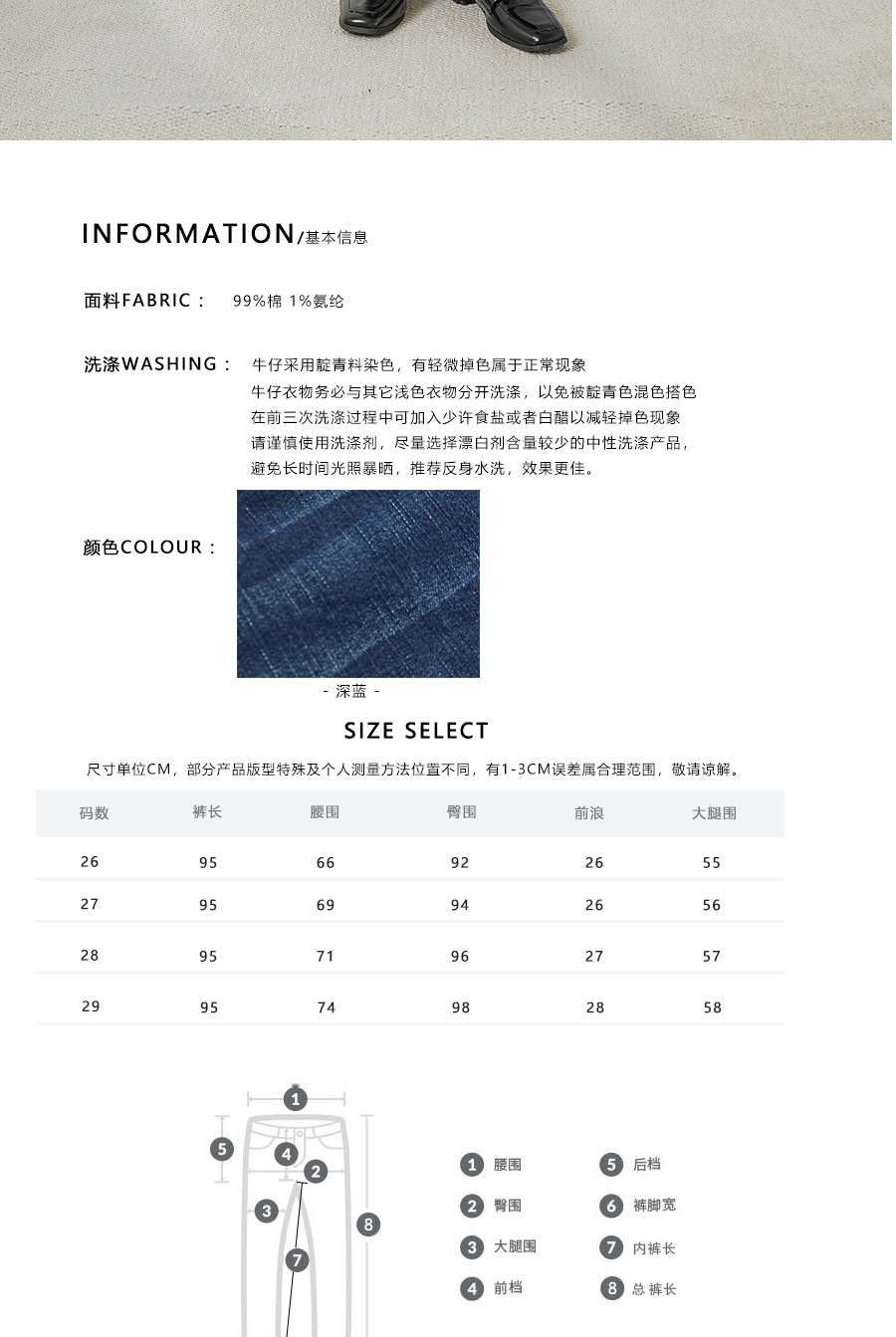 INFORMATION/基本信息

面料FABRIC： 99%棉 1%氨纶

洗涤WASHING： 牛仔采用靛青料染色，有轻微掉色属于正常现象
牛仔衣物务必与其它浅色衣物分开洗涤，以免被靛青色混色搭色
在前三次洗涤过程中可加入少许食盐或者白醋以减轻掉色现象
请谨慎使用洗涤剂，尽量选择漂白剂含量较少的中性洗涤产品，
避免长时间光照暴晒，推荐反身水洗，效果更佳。

颜色COLOUR：

- 深蓝 -

SIZE SELECT

尺寸单位CM，部分产品版型特殊及个人测量方法位置不同，有1-3CM误差属合理范围，敬请谅解。

| 码数 | 裤长 | 腰围 | 臀围 | 前浪 | 大腿围 |
|---|---|---|---|---|---|
| 26 | 95 | 66 | 92 | 26 | 55 |
| 27 | 95 | 69 | 94 | 26 | 56 |
| 28 | 95 | 71 | 96 | 27 | 57 |
| 29 | 95 | 74 | 98 | 28 | 58 |

1 5 4 2 3 8 7

1 腰围
2 臀围
3 大腿围
4 前档
5 后档
6 裤脚宽
7 内裤长
8 总 裤长